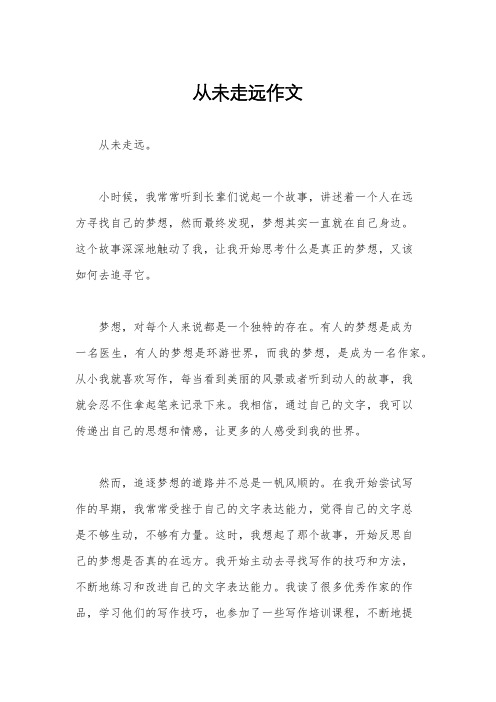 从未走远作文

从未走远。

小时候，我常常听到长辈们说起一个故事，讲述着一个人在远方寻找自己的梦想，然而最终发现，梦想其实一直就在自己身边。这个故事深深地触动了我，让我开始思考什么是真正的梦想，又该如何去追寻它。

梦想，对每个人来说都是一个独特的存在。有人的梦想是成为一名医生，有人的梦想是环游世界，而我的梦想，是成为一名作家。从小我就喜欢写作，每当看到美丽的风景或者听到动人的故事，我就会忍不住拿起笔来记录下来。我相信，通过自己的文字，我可以传递出自己的思想和情感，让更多的人感受到我的世界。

然而，追逐梦想的道路并不总是一帆风顺的。在我开始尝试写作的早期，我常常受挫于自己的文字表达能力，觉得自己的文字总是不够生动，不够有力量。这时，我想起了那个故事，开始反思自己的梦想是否真的在远方。我开始主动去寻找写作的技巧和方法，不断地练习和改进自己的文字表达能力。我读了很多优秀作家的作品，学习他们的写作技巧，也参加了一些写作培训课程，不断地提